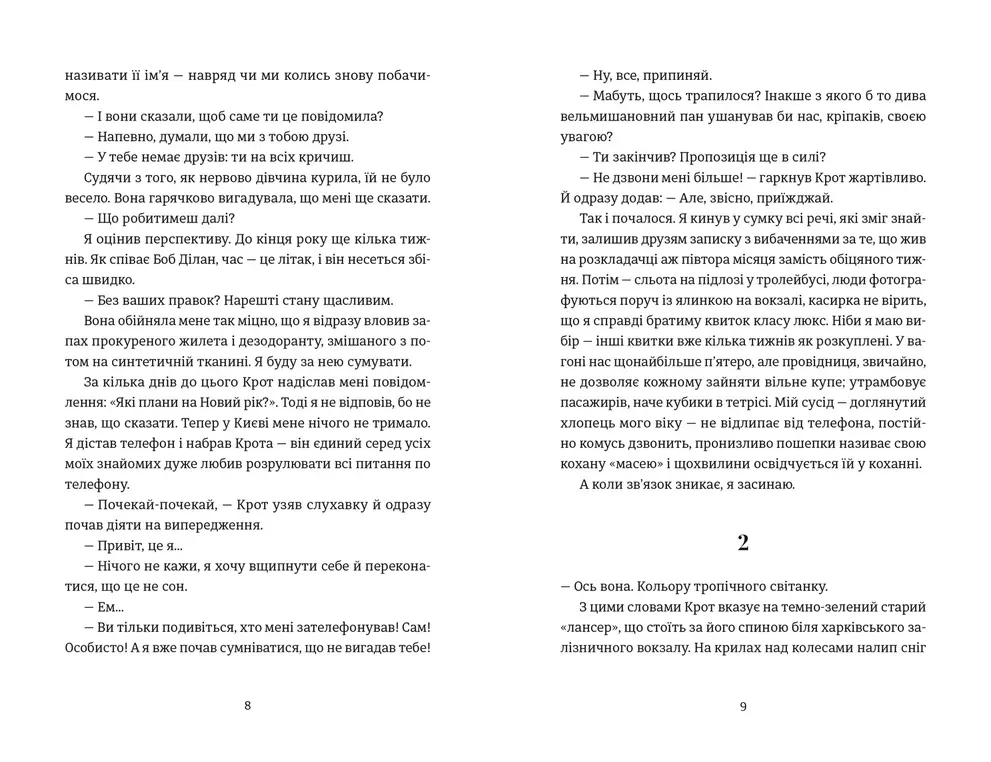 називати її ім'я — навряд чи ми колись знову побачимося.

— І вони сказали, щоб саме ти це повідомила?

— Напевно, думали, що ми з тобою друзі.

— У тебе немає друзів: ти на всіх кричиш.

Судячи з того, як нервово дівчина курила, їй не було весело. Вона гарячково вигадувала, що мені ще сказати.

— Що робитимеш далі?

Я оцінив перспективу. До кінця року ще кілька тижнів. Як співає Боб Ділан, час — це літак, і він несеться збіса швидко.

— Без ваших правок? Нарешті стану щасливим.

Вона обійняла мене так міцно, що я відразу вловив запах прокуреного жилета і дезодоранту, змішаного з потом на синтетичній тканині. Я буду за нею сумувати.

За кілька днів до цього Крот надіслав мені повідомлення: «Які плани на Новий рік?». Тоді я не відповів, бо не знав, що сказати. Тепер у Києві мене нічого не тримало. Я дістав телефон і набрав Крота — він єдиний серед усіх моїх знайомих дуже любив розрулювати всі питання по телефону.

— Почекай-почекай, — Крот узяв слухавку й одразу почав діяти на випередження.

— Привіт, це я...

— Нічого не кажи, я хочу вщипнути себе й переконатися, що це не сон.

— Ем...

— Ви тільки подивіться, хто мені зателефонував! Сам! Особисто! А я вже почав сумніватися, що не вигадав тебе!

8

— Ну, все, припиняй.

— Мабуть, щось трапилося? Інакше з якого б то дива вельмишановний пан ушанував би нас, кріпаків, своєю увагою?

— Ти закінчив? Пропозиція ще в силі?

— Не дзвони мені більше! — гаркнув Крот жартівливо. Й одразу додав: — Але, звісно, приїжджай.

Так і почалося. Я кинув у сумку всі речі, які зміг знайти, залишив друзям записку з вибаченнями за те, що жив на розкладачці аж півтора місяця замість обіцяного тижня. Потім — сльота на підлозі у тролейбусі, люди фотографуються поруч із ялинкою на вокзалі, касирка не вірить, що я справді братиму квиток класу люкс. Ніби я маю вибір — інші квитки вже кілька тижнів як розкуплені. У вагоні нас щонайбільше п'ятеро, але провідниця, звичайно, не дозволяє кожному зайняти вільне купе: утрамбовує пасажирів, наче кубики в тетрісі. Мій сусід — доглянутий хлопець мого віку — не відлипає від телефона, постійно комусь дзвонить, пронизливо пошепки називає свою кохану «масею» і щохвилини освідчується їй у коханні.

А коли зв'язок зникає, я засинаю.

2

— Ось вона. Кольору тропічного світанку.

З цими словами Крот вказує на темно-зелений старий «лансер», що стоїть за його спиною біля харківського залізничного вокзалу. На крилах над колесами налип сніг

9